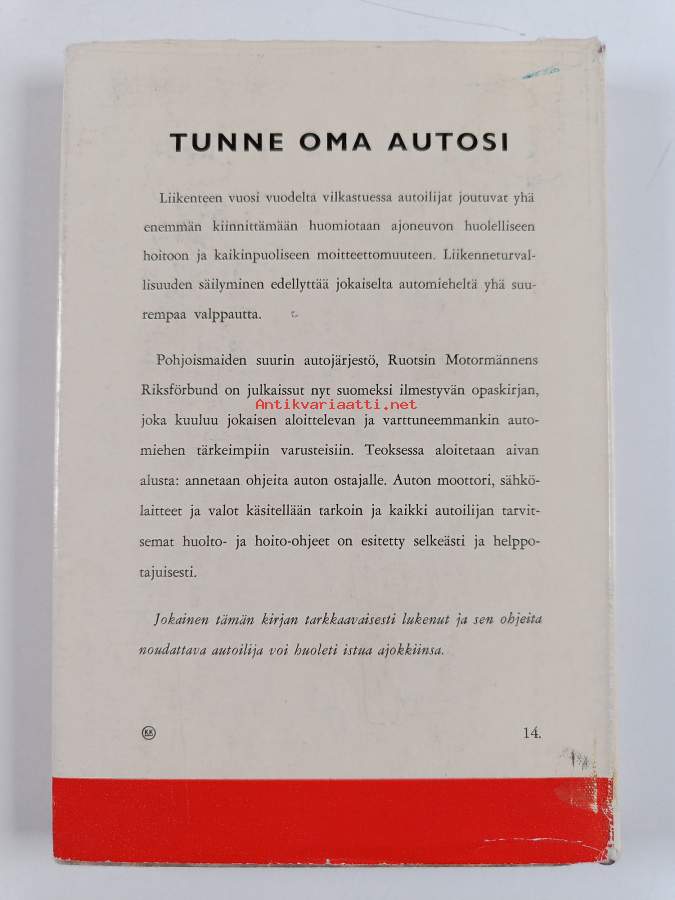 TUNNE OMA AUTOSI

Liikenteen vuosi vuodelta vilkastuessa autoilijat joutuvat yhä enemmän kiinnittämään huomiotaan ajoneuvon huolelliseen hoitoon ja kaikinpuoliseen moitteettomuuteen. Liikenneturvallisuuden säilyminen edellyttää jokaiselta automieheltä yhä suurempaa valppautta.

Pohjoismaiden suurin autojärjestö, Ruotsin Motormännens Riksförbund on julkaissut nyt suomeksi ilmestyvän opaskirjan, joka kuuluu jokaisen aloittelevan ja varttuneemmankin automiehen tärkeimpiin varusteisiin. Teoksessa aloitetaan aivan alusta: annetaan ohjeita auton ostajalle. Auton moottori, sähkölaitteet ja valot käsitellään tarkoin ja kaikki autoilijan tarvitsemat huolto- ja hoito-ohjeet on esitetty selkeästi ja helppotajuisesti.

Antikvariaatti.net

Jokainen tämän kirjan tarkkaavaisesti lukenut ja sen ohjeita noudattava autoilija voi huoleti istua ajokkiinsa.

KK

14.